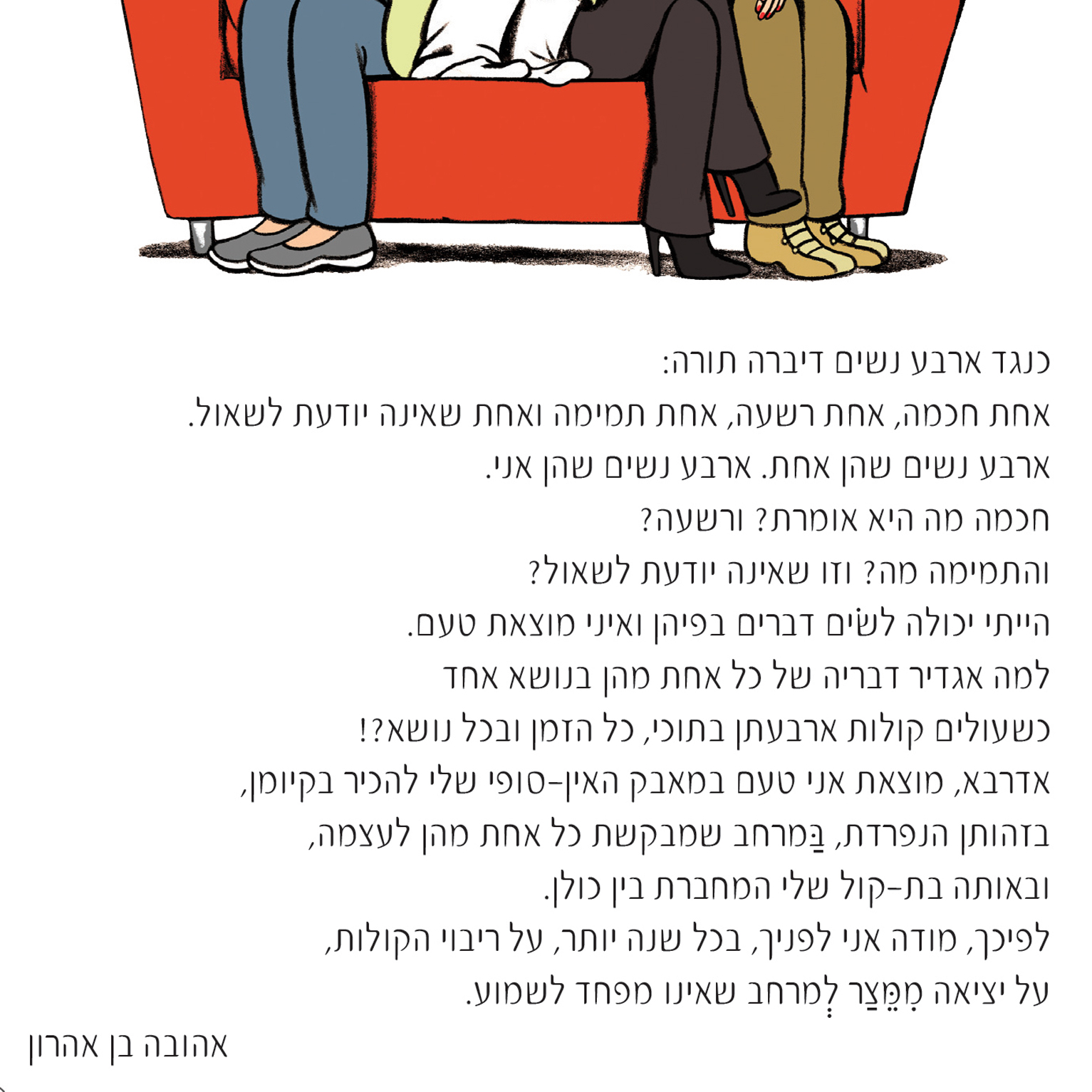 כנגד ארבע נשים דיברה תורה:
אחת חכמה, אחת רשעה, אחת תמימה ואחת שאינה יודעת לשאול.
ארבע נשים שהן אחת. ארבע נשים שהן אני.
חכמה מה היא אומרת? ורשעה?
והתמימה מה? וזו שאינה יודעת לשאול?
הייתי יכולה לשׂים דברים בפיהן ואיני מוצאת טעם.
למה אגדיר דבריה של כל אחת מהן בנושא אחד
כשעולים קולות ארבעתן בתוכי, כל הזמן ובכל נושא?!
אדרבא, מוצאת אני טעם במאבק האין-סופי שלי להכיר בקיומן,
בזהותן הנפרדת, בַּמרחב שמבקשת כל אחת מהן לעצמה,
ובאותה בת-קול שלי המחברת בין כולן.
לפיכך, מודה אני לפניך, בכל שנה יותר, על ריבוי הקולות,
על יציאה מִמֵּצַר לְמרחב שאינו מפחד לשמוע.

אהובה בן אהרון